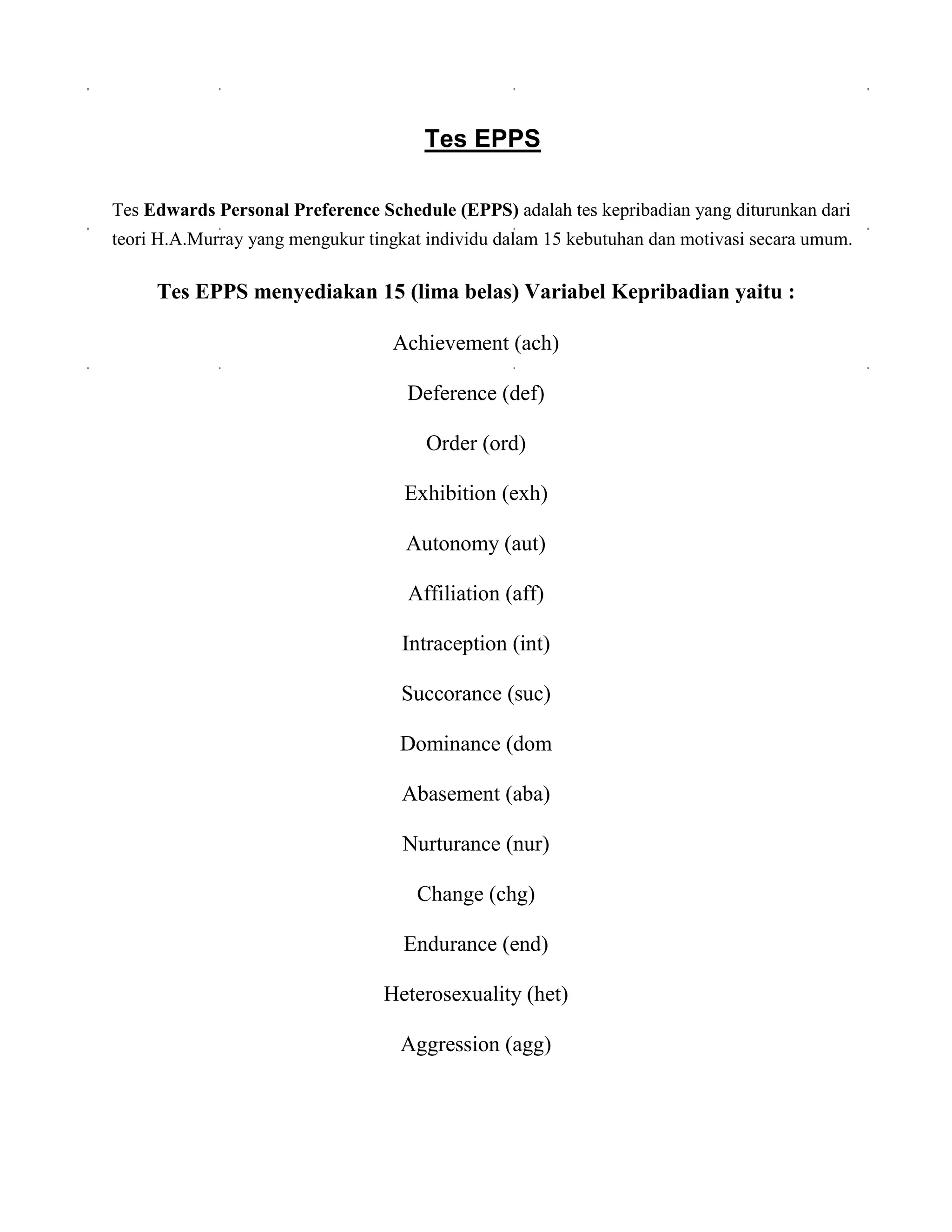 Tes EPPS

Tes Edwards Personal Preference Schedule (EPPS) adalah tes kepribadian yang diturunkan dari teori H.A.Murray yang mengukur tingkat individu dalam 15 kebutuhan dan motivasi secara umum.

Tes EPPS menyediakan 15 (lima belas) Variabel Kepribadian yaitu :

Achievement (ach)

Deference (def)

Order (ord)

Exhibition (exh)

Autonomy (aut)

Affiliation (aff)

Intraception (int)

Succorance (suc)

Dominance (dom

Abasement (aba)

Nurturance (nur)

Change (chg)

Endurance (end)

Heterosexuality (het)

Aggression (agg)